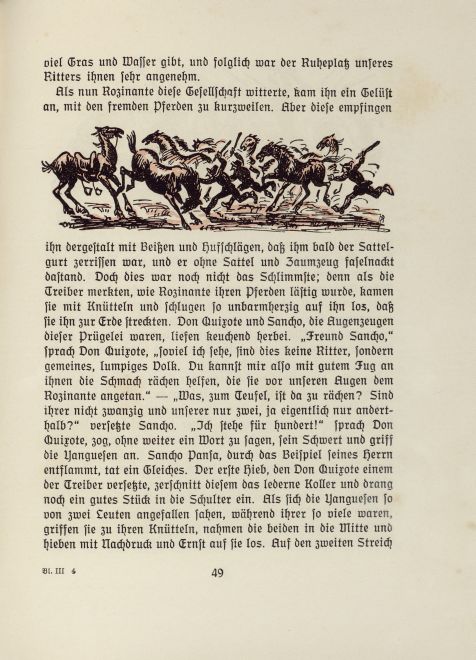 viel Gras und Wasser gibt, und folglich war der Ruheplatz unseres Ritters ihnen sehr angenehm.

Als nun Rozinante diese Gesellschaft witterte, kam ihn ein Gelüst an, mit den fremden Pferden zu kurzweilen. Aber diese empfingen

ihn dergestalt mit Beißen und Hufschlägen, daß ihm bald der Sattelgurt zerrissen war, und er ohne Sattel und Zaumzeug faselnackt dastand. Doch dies war noch nicht das Schlimmste; denn als die Treiber merkten, wie Rozinante ihren Pferden lästig wurde, kamen sie mit Knütteln und schlugen so unbarmherzig auf ihn los, daß sie ihn zur Erde streckten. Don Quixote und Sancho, die Augenzeugen dieser Prügelei waren, liefen keuchend herbei. „Freund Sancho," sprach Don Quixote, „soviel ich sehe, sind dies keine Ritter, sondern gemeines, lumpiges Volk. Du kannst mir also mit gutem Fug an ihnen die Schmach rächen helfen, die sie vor unseren Augen dem Rozinante angetan." — „Was, zum Teufel, ist da zu rächen? Sind ihrer nicht zwanzig und unserer nur zwei, ja eigentlich nur anderthalb?" versetzte Sancho. „Ich stehe für hundert!" sprach Don Quixote, zog, ohne weiter ein Wort zu sagen, sein Schwert und griff die Yanguesen an. Sancho Pansa, durch das Beispiel seines Herrn entflammt, tat ein Gleiches. Der erste Hieb, den Don Quixote einem der Treiber versetzte, zerschnitt diesem das lederne Koller und drang noch ein gutes Stück in die Schulter ein. Als sich die Yanguesen so von zwei Leuten angefallen sahen, während ihrer so viele waren, griffen sie zu ihren Knütteln, nahmen die beiden in die Mitte und hieben mit Nachdruck und Ernst auf sie los. Auf den zweiten Streich

Bl. III 4

49